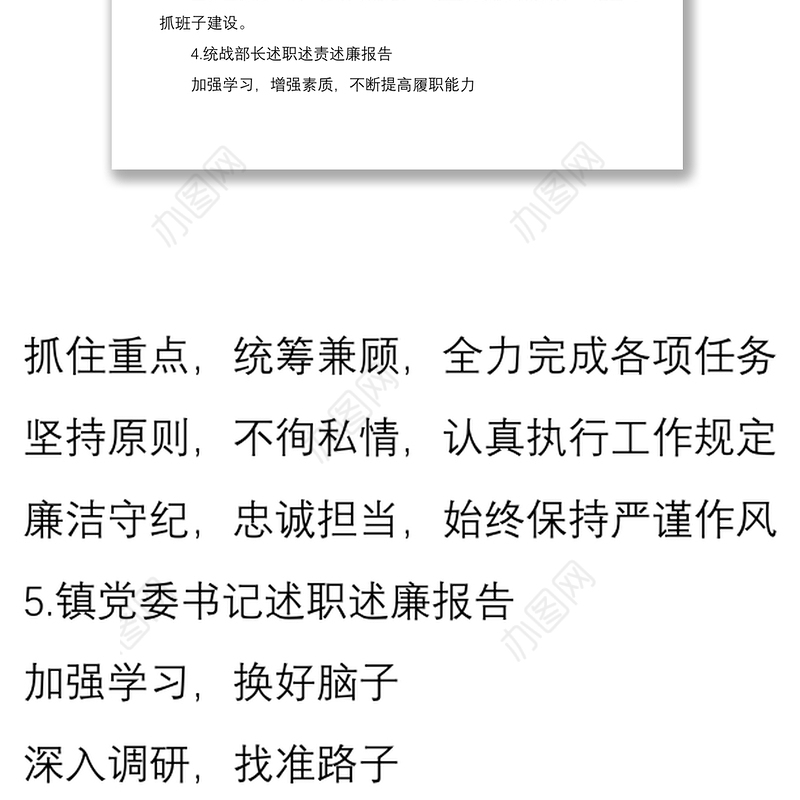 抓班子建设。

4.统战部长述职述责述廉报告

加强学习，增强素质，不断提高履职能力

办图网

办图网

抓住重点，统筹兼顾，全力完成各项任务

坚持原则，不徇私情，认真执行工作规定

廉洁守纪，忠诚担当，始终保持严谨作风

5.镇党委书记述职述廉报告

加强学习，换好脑子

深入调研，找准路子